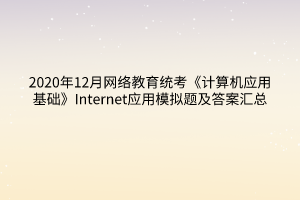 2020年12月网络教育统考《计算机应用基础》Internet应用模拟题及答案汇总